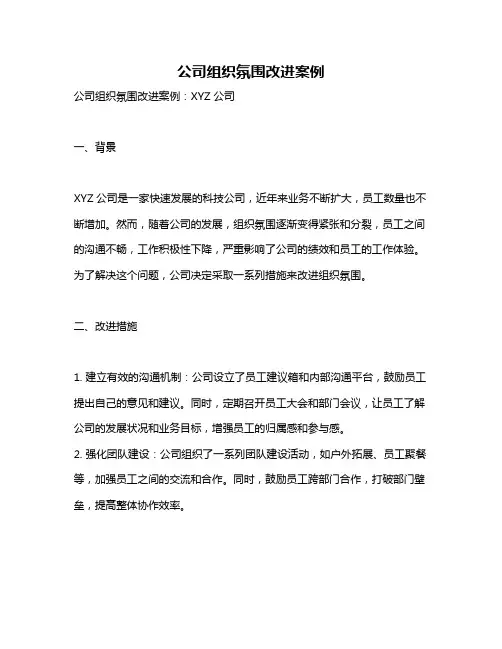 公司组织氛围改进案例

公司组织氛围改进案例：XYZ 公司

一、背景

XYZ 公司是一家快速发展的科技公司，近年来业务不断扩大，员工数量也不断增加。然而，随着公司的发展，组织氛围逐渐变得紧张和分裂，员工之间的沟通不畅，工作积极性下降，严重影响了公司的绩效和员工的工作体验。为了解决这个问题，公司决定采取一系列措施来改进组织氛围。

二、改进措施

1. 建立有效的沟通机制：公司设立了员工建议箱和内部沟通平台，鼓励员工提出自己的意见和建议。同时，定期召开员工大会和部门会议，让员工了解公司的发展状况和业务目标，增强员工的归属感和参与感。
2. 强化团队建设：公司组织了一系列团队建设活动，如户外拓展、员工聚餐等，加强员工之间的交流和合作。同时，鼓励员工跨部门合作，打破部门壁垒，提高整体协作效率。